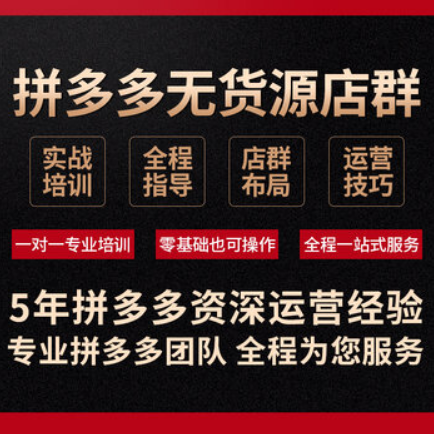 拼多多无货源店群

实战培训

全程指导

店群布局

运营技巧

一对一专业培训

零基础也可操作

全程一站式服务

5年拼多多资深运营经验

专业拼多多团队 全程为您服务